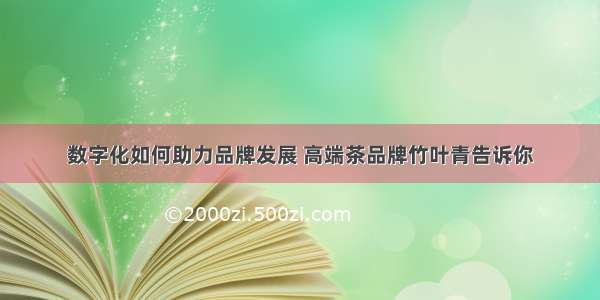 数字化如何助力品牌发展 高端茶品牌竹叶青告诉你

©2000zi.500zi.com